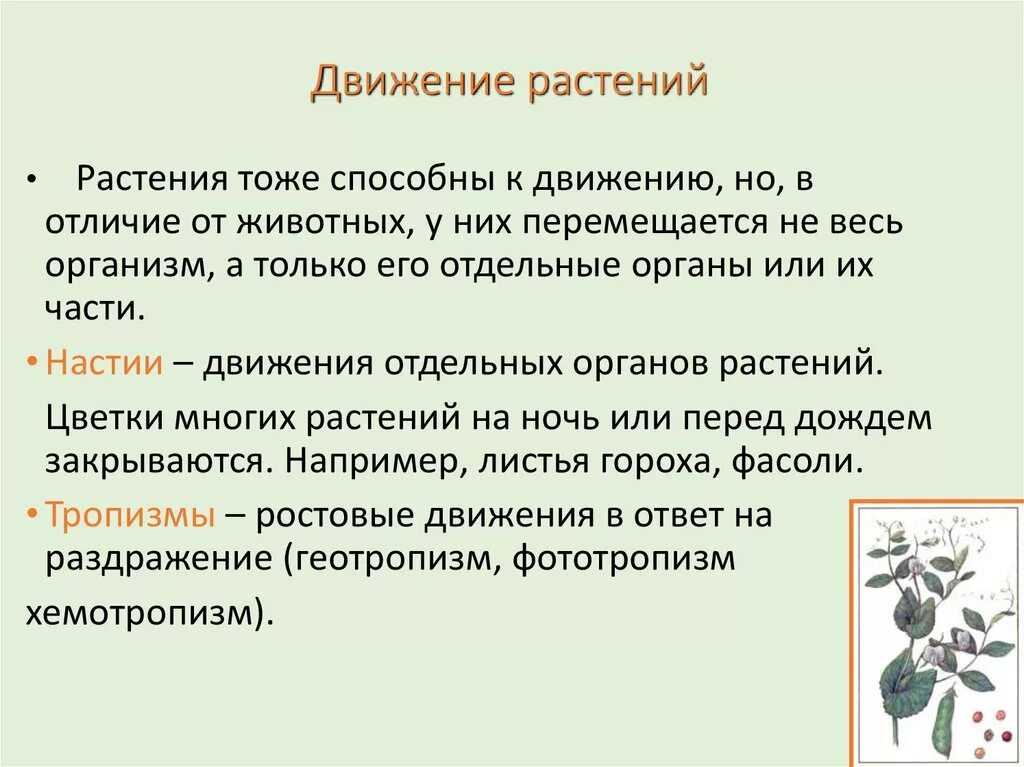 Движение растений

• Растения тоже способны к движению, но, в отличие от животных, у них перемещается не весь организм, а только его отдельные органы или их части.

• Настии – движения отдельных органов растений.

Цветки многих растений на ночь или перед дождем закрываются. Например, листья гороха, фасоли.

• Тропизмы – ростовые движения в ответ на раздражение (геотропизм, фототропизм хемотропизм).